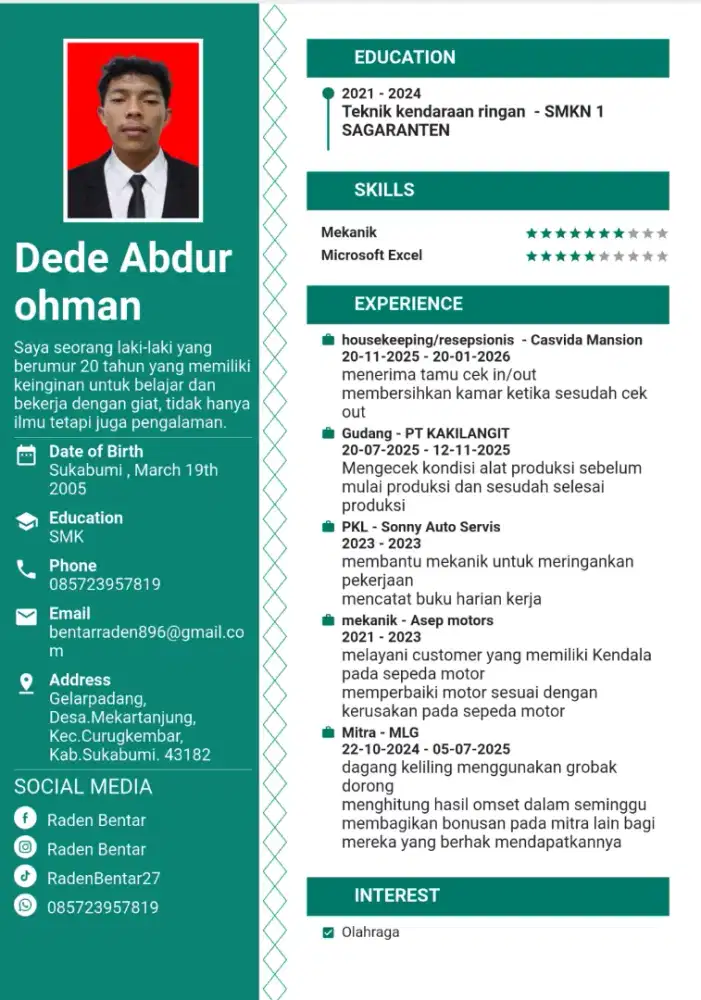 Dede Abdur ohman

Saya seorang laki-laki yang berumur 20 tahun yang memiliki keinginan untuk belajar dan bekerja dengan giat, tidak hanya ilmu tetapi juga pengalaman.

Date of Birth
Sukabumi , March 19th 2005

Education
SMK

Phone
085723957819

Email
bentarraden896@gmail.com

Address
Gelarpadang, Desa.Mekartanjung, Kec.Curugkembar, Kab.Sukabumi. 43182

SOCIAL MEDIA

Raden Bentar

Raden Bentar

RadenBentar27

085723957819

EDUCATION

2021 - 2024
Teknik kendaraan ringan - SMKN 1 SAGARANTEN

SKILLS

Mekanik

Microsoft Excel

EXPERIENCE

housekeeping/resepsionis - Casvida Mansion
20-11-2025 - 20-01-2026
menerima tamu cek in/out
membersihkan kamar ketika sesudah cek out

Gudang - PT KAKILANGIT
20-07-2025 - 12-11-2025
Mengecek kondisi alat produksi sebelum mulai produksi dan sesudah selesai produksi

PKL - Sonny Auto Servis
2023 - 2023
membantu mekanik untuk meringankan pekerjaan
mencatat buku harian kerja

mekanik - Asep motors
2021 - 2023
melayani customer yang memiliki Kendala pada sepeda motor
memperbaiki motor sesuai dengan kerusakan pada sepeda motor

Mitra - MLG
22-10-2024 - 05-07-2025
dagang keliling menggunakan grobak dorong
menghitung hasil omset dalam seminggu
membagikan bonusan pada mitra lain bagi mereka yang berhak mendapatkannya

INTEREST

Olahraga